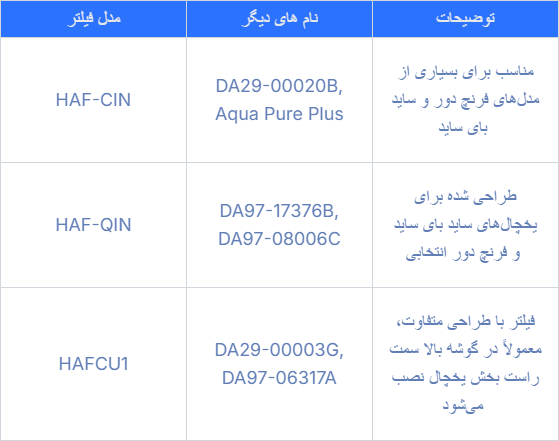 | توضیحات | نام های دیگر | مدل فیلتر |
|---|---|---|
| مناسب برای بسیاری از مدل‌های فرنچ دور و ساید بای ساید | DA29-00020B, Aqua Pure Plus | HAF-CIN |
| طراحی شده برای یخچال‌های ساید بای ساید و فرنچ دور انتخابی | DA97-17376B, DA97-08006C | HAF-QIN |
| فیلتر با طراحی متفاوت، معمولاً در گوشه بالا سمت راست بخش یخچال نصب می‌شود | DA29-00003G, DA97-06317A | HAFCU1 |